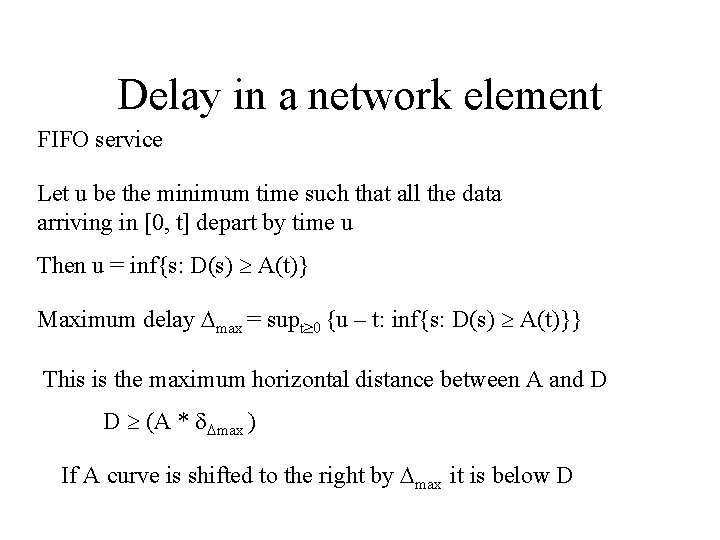 Delay in a network element

FIFO service

Let u be the minimum time such that all the data arriving in [0, t] depart by time u

Then $u = \inf\{s: D(s) \geq A(t)\}$

Maximum delay $\Delta_{max} = \sup_{t \geq 0} \{u - t: \inf\{s: D(s) \geq A(t)\}\}$

This is the maximum horizontal distance between A and D

$D \geq (A * \delta_{\Delta max})$

If A curve is shifted to the right by $\Delta_{max}$ it is below D